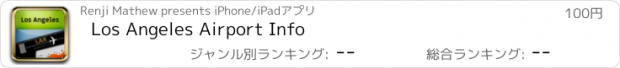 Los Angeles
LAX

Renji Mathew presents iPhone/iPadアプリ

100円

Los Angeles Airport Info

ジャンル別ランキング: --

総合ランキング: --